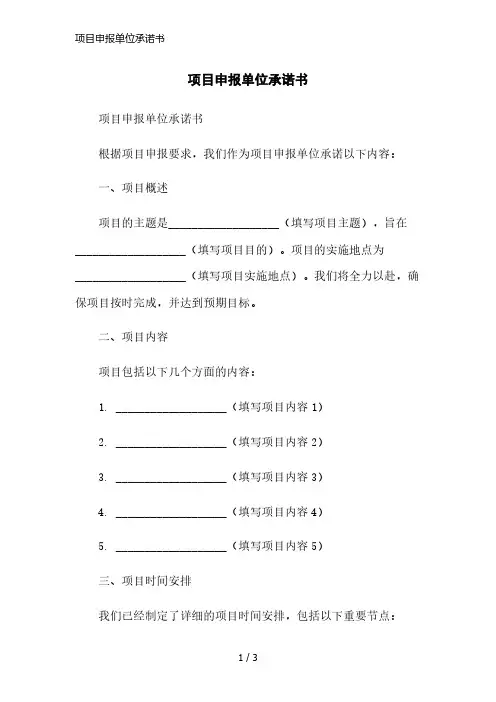 项目申报单位承诺书

项目申报单位承诺书

项目申报单位承诺书

根据项目申报要求，我们作为项目申报单位承诺以下内容：

一、项目概述

项目的主题是____________________（填写项目主题），旨在____________________（填写项目目的）。项目的实施地点为____________________（填写项目实施地点）。我们将全力以赴，确保项目按时完成，并达到预期目标。

二、项目内容

项目包括以下几个方面的内容：

1. ____________________（填写项目内容 1）

2. ____________________（填写项目内容 2）

3. ____________________（填写项目内容 3）

4. ____________________（填写项目内容 4）

5. ____________________（填写项目内容 5）

三、项目时间安排

我们已经制定了详细的项目时间安排，包括以下重要节点：

1 / 3